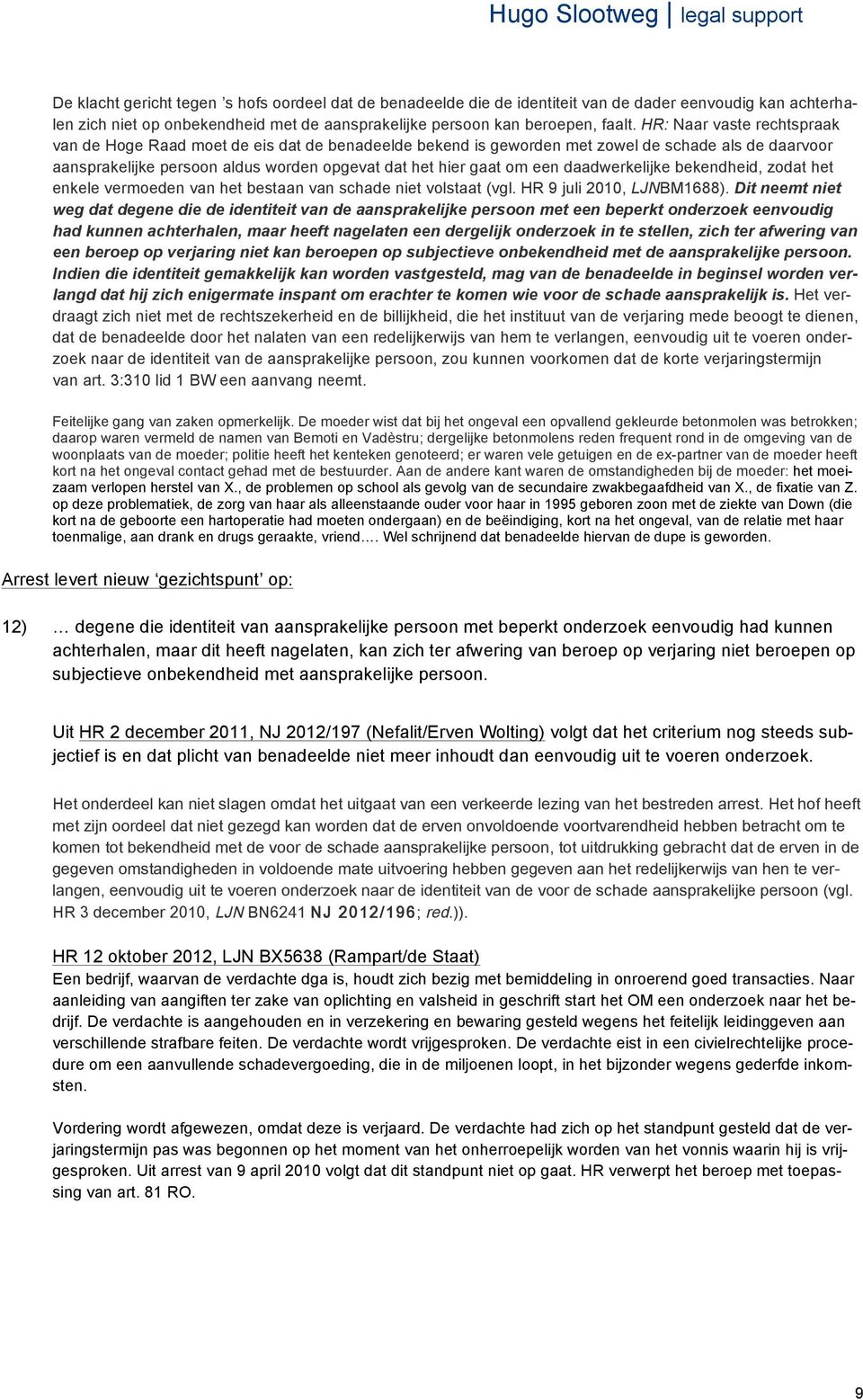 Hugo Slootweg | legal support

De klacht gericht tegen 's hofs oordeel dat de benadeelde die de identiteit van de dader eenvoudig kan achterhalen zich niet op onbekendheid met de aansprakelijke persoon kan beroepen, faalt. HR: Naar vaste rechtspraak van de Hoge Raad moet de eis dat de benadeelde bekend is geworden met zowel de schade als de daarvoor aansprakelijke persoon aldus worden opgevat dat het hier gaat om een daadwerkelijke bekendheid, zodat het enkele vermoeden van het bestaan van schade niet volstaat (vgl. HR 9 juli 2010, LJNBM1688). Dit neemt niet weg dat degene die de identiteit van de aansprakelijke persoon met een beperkt onderzoek eenvoudig had kunnen achterhalen, maar heeft nagelaten een dergelijk onderzoek in te stellen, zich ter afwering van een beroep op verjaring niet kan beroepen op subjectieve onbekendheid met de aansprakelijke persoon. Indien die identiteit gemakkelijk kan worden vastgesteld, mag van de benadeelde in beginsel worden verlangd dat hij zich enigermate inspant om erachter te komen wie voor de schade aansprakelijk is. Het verdraagt zich niet met de rechtszekerheid en de billijkheid, die het instituut van de verjaring mede beoogt te dienen, dat de benadeelde door het nalaten van een redelijkerwijs van hem te verlangen, eenvoudig uit te voeren onderzoek naar de identiteit van de aansprakelijke persoon, zou kunnen voorkomen dat de korte verjaringstermijn van art. 3:310 lid 1 BW een aanvang neemt.

Feitelijke gang van zaken opmerkelijk. De moeder wist dat bij het ongeval een opvallend gekleurde betonmolen was betrokken; daarop waren vermeld de namen van Bemoti en Vadèstru; dergelijke betonmolens reden frequent rond in de omgeving van de woonplaats van de moeder; politie heeft het kenteken genoteerd; er waren vele getuigen en de ex-partner van de moeder heeft kort na het ongeval contact gehad met de bestuurder. Aan de andere kant waren de omstandigheden bij de moeder: het moeizaam verlopen herstel van X., de problemen op school als gevolg van de secundaire zwakbegaafdheid van X., de fixatie van Z. op deze problematiek, de zorg van haar als alleenstaande ouder voor haar in 1995 geboren zoon met de ziekte van Down (die kort na de geboorte een hartoperatie had moeten ondergaan) en de beëindiging, kort na het ongeval, van de relatie met haar toenmalige, aan drank en drugs geraakte, vriend…. Wel schrijnend dat benadeelde hiervan de dupe is geworden.

Arrest levert nieuw 'gezichtspunt' op:

12) … degene die identiteit van aansprakelijke persoon met beperkt onderzoek eenvoudig had kunnen achterhalen, maar dit heeft nagelaten, kan zich ter afwering van beroep op verjaring niet beroepen op subjectieve onbekendheid met aansprakelijke persoon.

Uit HR 2 december 2011, NJ 2012/197 (Nefalit/Erven Wolting) volgt dat het criterium nog steeds subjectief is en dat plicht van benadeelde niet meer inhoudt dan eenvoudig uit te voeren onderzoek.

Het onderdeel kan niet slagen omdat het uitgaat van een verkeerde lezing van het bestreden arrest. Het hof heeft met zijn oordeel dat niet gezegd kan worden dat de erven onvoldoende voortvarendheid hebben betracht om te komen tot bekendheid met de voor de schade aansprakelijke persoon, tot uitdrukking gebracht dat de erven in de gegeven omstandigheden in voldoende mate uitvoering hebben gegeven aan het redelijkerwijs van hen te verlangen, eenvoudig uit te voeren onderzoek naar de identiteit van de voor de schade aansprakelijke persoon (vgl. HR 3 december 2010, LJN BN6241 NJ 2012/196; red.)).

HR 12 oktober 2012, LJN BX5638 (Rampart/de Staat)
Een bedrijf, waarvan de verdachte dga is, houdt zich bezig met bemiddeling in onroerend goed transacties. Naar aanleiding van aangiften ter zake van oplichting en valsheid in geschrift start het OM een onderzoek naar het bedrijf. De verdachte is aangehouden en in verzekering en bewaring gesteld wegens het feitelijk leidinggeven aan verschillende strafbare feiten. De verdachte wordt vrijgesproken. De verdachte eist in een civielrechtelijke procedure om een aanvullende schadevergoeding, die in de miljoenen loopt, in het bijzonder wegens gederfde inkomsten.

Vordering wordt afgewezen, omdat deze is verjaard. De verdachte had zich op het standpunt gesteld dat de verjaringstermijn pas was begonnen op het moment van het onherroepelijk worden van het vonnis waarin hij is vrijgesproken. Uit arrest van 9 april 2010 volgt dat dit standpunt niet op gaat. HR verwerpt het beroep met toepassing van art. 81 RO.

9